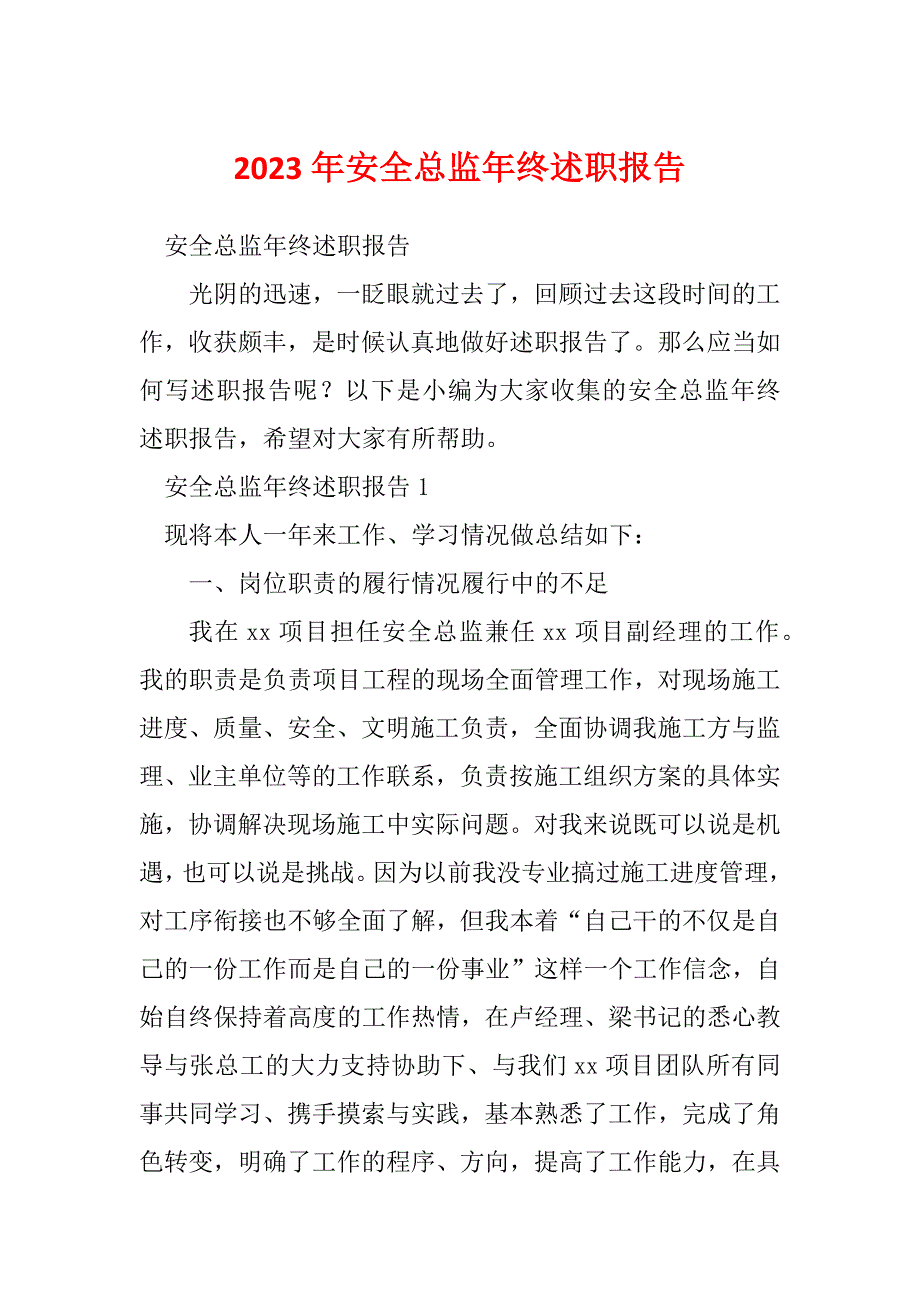 2023 年安全总监年终述职报告

安全总监年终述职报告

光阴的迅速，一眨眼就过去了，回顾过去这段时间的工作，收获颇丰，是时候认真地做好述职报告了。那么应当如何写述职报告呢？以下是小编为大家收集的安全总监年终述职报告，希望对大家有所帮助。

安全总监年终述职报告 1

现将本人一年来工作、学习情况做总结如下：

一、岗位职责的履行情况履行中的不足

我在 xx 项目担任安全总监兼任 xx 项目副经理的工作。我的职责是负责项目工程的现场全面管理工作，对现场施工进度、质量、安全、文明施工负责，全面协调我施工方与监理、业主单位等的工作联系，负责按施工组织方案的具体实施，协调解决现场施工中实际问题。对我来说既可以说是机遇，也可以说是挑战。因为以前我没专业搞过施工进度管理，对工序衔接也不够全面了解，但我本着“自己干的不仅是自己的一份工作而是自己的一份事业”这样一个工作信念，自始自终保持着高度的工作热情，在卢经理、梁书记的悉心教导与张总工的大力支持协助下、与我们 xx 项目团队所有同事共同学习、携手摸索与实践，基本熟悉了工作，完成了角色转变，明确了工作的程序、方向，提高了工作能力，在具